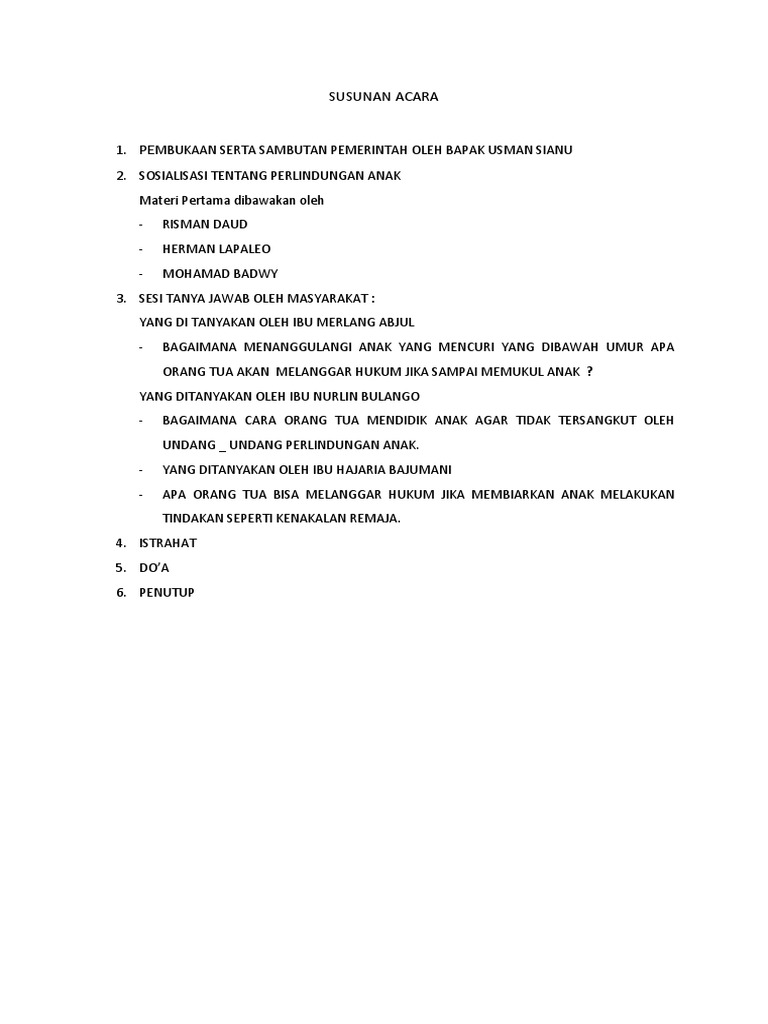 SUSUNAN ACARA

1. PEMBUKAAN SERTA SAMBUTAN PEMERINTAH OLEH BAPAK USMAN SIANU
2. SOSIALISASI TENTANG PERLINDUNGAN ANAK
Materi Pertama dibawakan oleh
- RISMAN DAUD
- HERMAN LAPALEO
- MOHAMAD BADWY
3. SESI TANYA JAWAB OLEH MASYARAKAT :
YANG DI TANYAKAN OLEH IBU MERLANG ABJUL
- BAGAIMANA MENANGGULANGI ANAK YANG MENCURI YANG DIBAWAH UMUR APA ORANG TUA AKAN MELANGGAR HUKUM JIKA SAMPAI MEMUKUL ANAK ?
YANG DITANYAKAN OLEH IBU NURLIN BULANGO
- BAGAIMANA CARA ORANG TUA MENDIDIK ANAK AGAR TIDAK TERSANGKUT OLEH UNDANG _ UNDANG PERLINDUNGAN ANAK.
- YANG DITANYAKAN OLEH IBU HAJARIA BAJUMANI
- APA ORANG TUA BISA MELANGGAR HUKUM JIKA MEMBIARKAN ANAK MELAKUKAN TINDAKAN SEPERTI KENAKALAN REMAJA.
4. ISTRAHAT
5. DO'A
6. PENUTUP